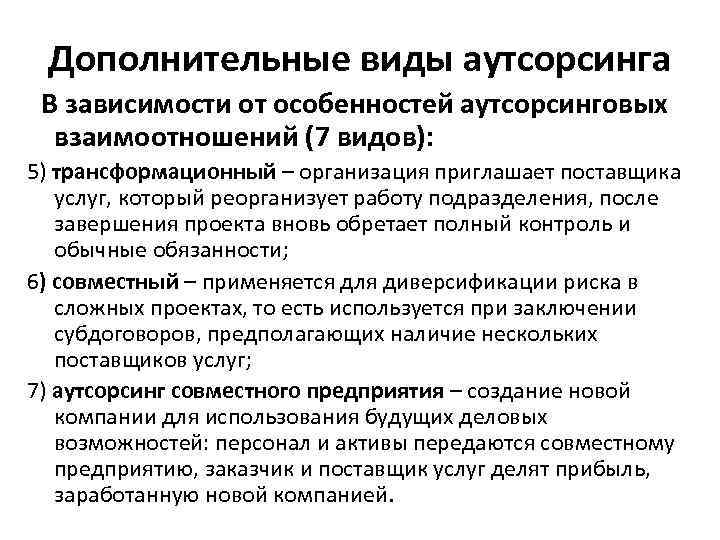 Дополнительные виды аутсорсинга

В зависимости от особенностей аутсорсинговых взаимоотношений (7 видов):

5) трансформационный – организация приглашает поставщика услуг, который реорганизует работу подразделения, после завершения проекта вновь обретает полный контроль и обычные обязанности;

6) совместный – применяется для диверсификации риска в сложных проектах, то есть используется при заключении субдоговоров, предполагающих наличие нескольких поставщиков услуг;

7) аутсорсинг совместного предприятия – создание новой компании для использования будущих деловых возможностей: персонал и активы передаются совместному предприятию, заказчик и поставщик услуг делят прибыль, заработанную новой компанией.